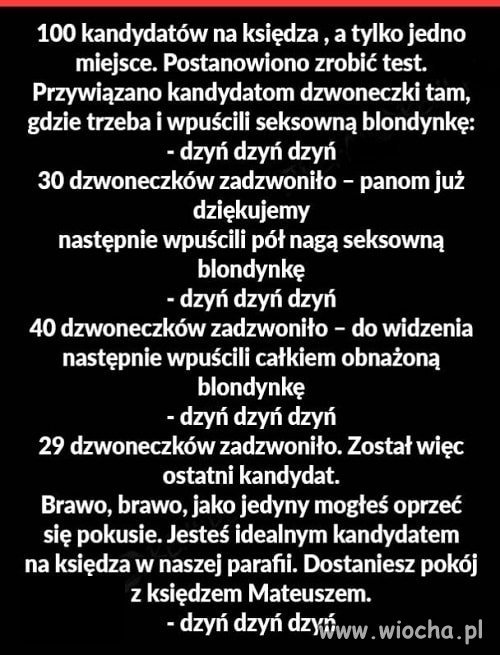 100 kandydatów na księdza , a tylko jedno miejsce. Postanowiono zrobić test. Przywiązano kandydatom dzwoneczki tam, gdzie trzeba i wpuścili seksowną blondynkę:
- dzyń dzyń dzyń
30 dzwoneczków zadzwoniło – panom już dziękujemy
następnie wpuścili pół nagą seksowną blondynkę
- dzyń dzyń dzyń
40 dzwoneczków zadzwoniło – do widzenia
następnie wpuścili całkiem obnażoną blondynkę
- dzyń dzyń dzyń
29 dzwoneczków zadzwoniło. Został więc ostatni kandydat.
Brawo, brawo, jako jedyny mogłeś oprzeć się pokusie. Jesteś idealnym kandydatem na księdza w naszej parafii. Dostaniesz pokój z księdzem Mateuszem.
- dzyń dzyń dzyń
www.wiocha.pl